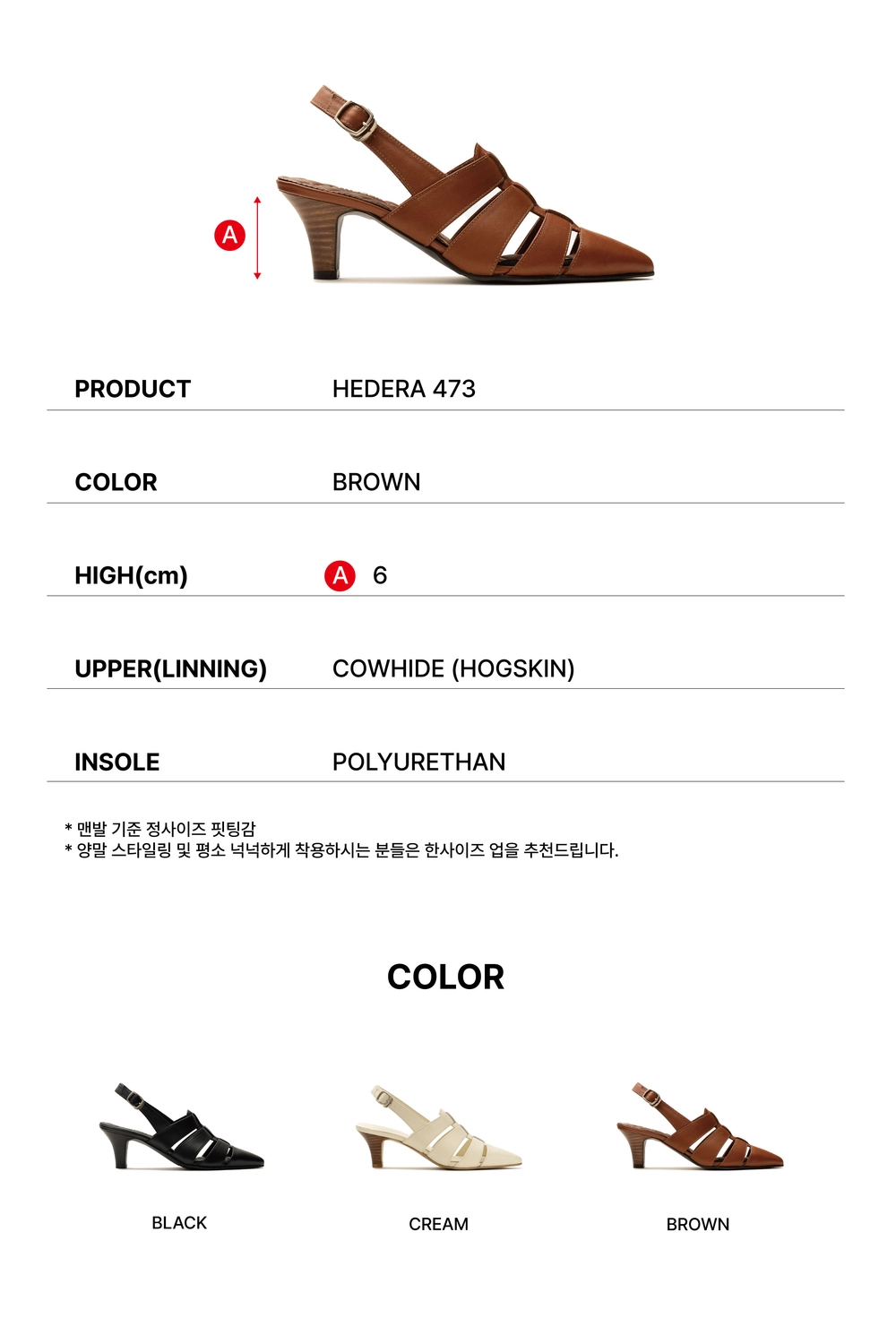 A

PRODUCT HEDERA 473

COLOR BROWN

HIGH(cm) A 6

UPPER(LINNING) COWHIDE (HOGSKIN)

INSOLE POLYURETHAN

* 맨발 기준 정사이즈 핏팅감
* 양말 스타일링 및 평소 넉넉하게 착용하시는 분들은 한사이즈 업을 추천드립니다.

COLOR

BLACK

CREAM

BROWN